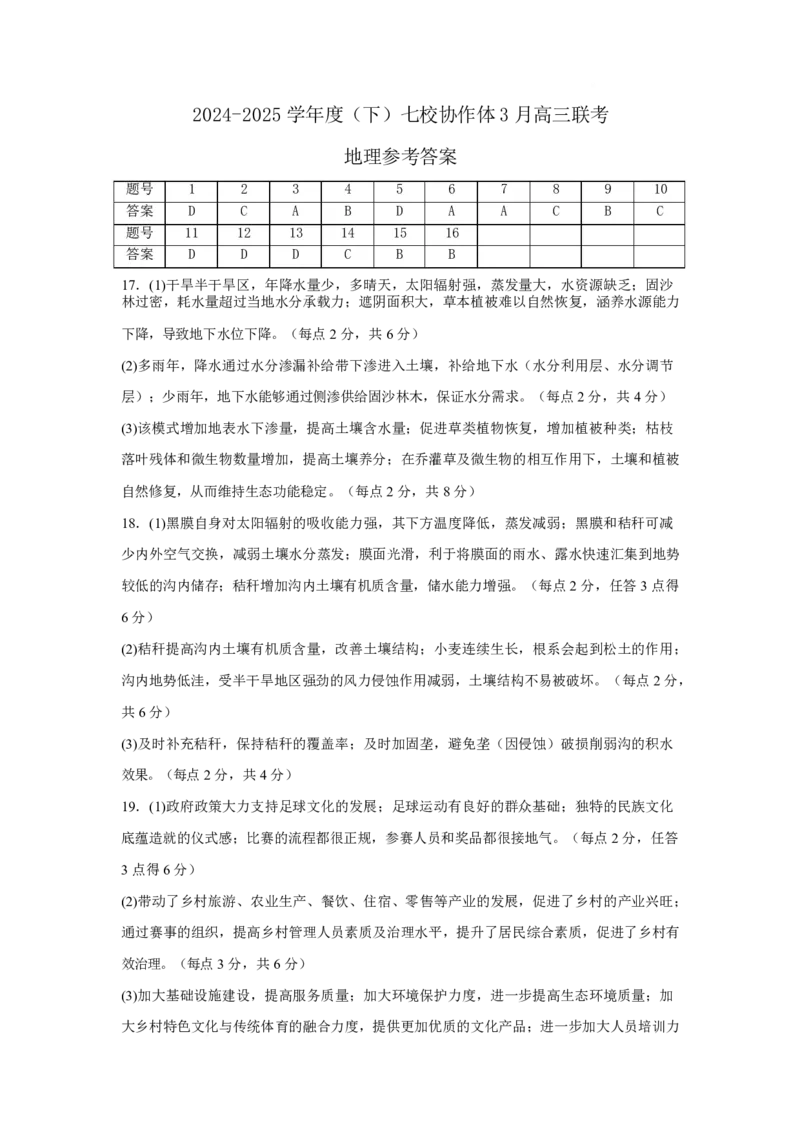 2024-2025 学年度（下）七校协作体 3 月高三联考

地理参考答案

| 题号 | 1 | 2 | 3 | 4 | 5 | 6 | 7 | 8 | 9 | 10 |
|---|---|---|---|---|---|---|---|---|---|---|
| 答案 | D | C | A | B | D | A | A | C | B | C |
| 题号 | 11 | 12 | 13 | 14 | 15 | 16 | | | | |
| 答案 | D | D | D | C | B | B | | | | |

17. (1)干旱半干旱区，年降水量少，多晴天，太阳辐射强，蒸发量大，水资源缺乏；固沙林过密，耗水量超过当地水分承载力；遮阴面积大，草本植被难以自然恢复，涵养水源能力下降，导致地下水位下降。（每点 2 分，共 6 分）

(2)多雨年，降水通过水分渗漏补给带下渗进入土壤，补给地下水（水分利用层、水分调节层）；少雨年，地下水能够通过侧渗供给固沙林木，保证水分需求。（每点 2 分，共 4 分）

(3)该模式增加地表水下渗量，提高土壤含水量；促进草类植物恢复，增加植被种类；枯枝落叶残体和微生物数量增加，提高土壤养分；在乔灌草及微生物的相互作用下，土壤和植被自然修复，从而维持生态功能稳定。（每点 2 分，共 8 分）

18. (1)黑膜自身对太阳辐射的吸收能力强，其下方温度降低，蒸发减弱；黑膜和秸秆可减少内外空气交换，减弱土壤水分蒸发；膜面光滑，利于将膜面的雨水、露水快速汇集到地势较低的沟内储存；秸秆增加沟内土壤有机质含量，储水能力增强。（每点 2 分，任答 3 点得 6 分）

(2)秸秆提高沟内土壤有机质含量，改善土壤结构；小麦连续生长，根系会起到松土的作用；沟内地势低洼，受半干旱地区强劲的风力侵蚀作用减弱，土壤结构不易被破坏。（每点 2 分，共 6 分）

(3)及时补充秸秆，保持秸秆的覆盖率；及时加固垄，避免垄（因侵蚀）破损削弱沟的积水效果。（每点 2 分，共 4 分）

19. (1)政府政策大力支持足球文化的发展；足球运动有良好的群众基础；独特的民族文化底蕴造就的仪式感；比赛的流程都很正规，参赛人员和奖品都很接地气。（每点 2 分，任答 3 点得 6 分）

(2)带动了乡村旅游、农业生产、餐饮、住宿、零售等产业的发展，促进了乡村的产业兴旺；通过赛事的组织，提高乡村管理人员素质及治理水平，提升了居民综合素质，促进了乡村有效治理。（每点 3 分，共 6 分）

(3)加大基础设施建设，提高服务质量；加大环境保护力度，进一步提高生态环境质量；加大乡村特色文化与传统体育的融合力度，提供更加优质的文化产品；进一步加大人员培训力